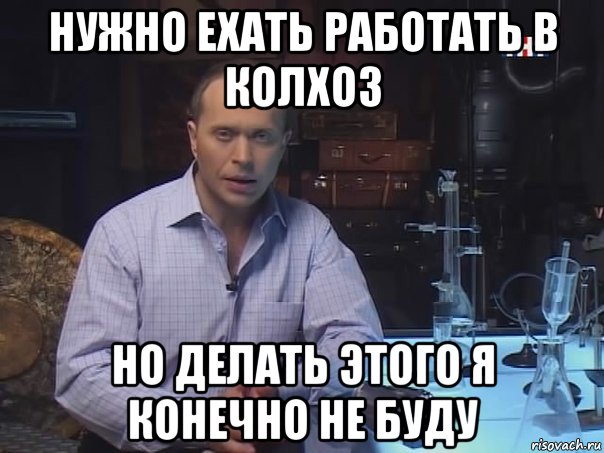 НУЖНО ЕХАТЬ РАБОТАТЬ В КОЛХОЗ

НО ДЕЛАТЬ ЭТОГО Я КОНЕЧНО НЕ БУДУ

risovach.ru